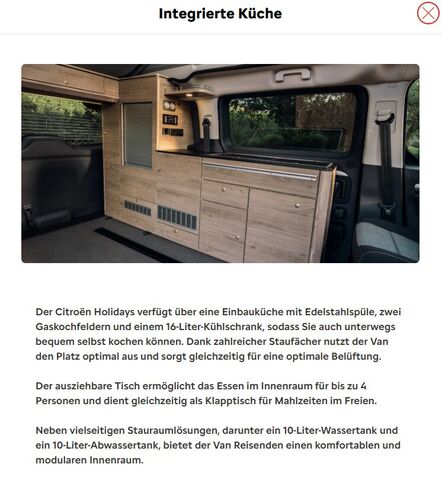 Integrierte Küche

Der Citroën Holidays verfügt über eine Einbauküche mit Edelstahlspüle, zwei Gaskochfeldern und einem 16-Liter-Kühlschrank, sodass Sie auch unterwegs bequem selbst kochen können. Dank zahlreicher Staufächer nutzt der Van den Platz optimal aus und sorgt gleichzeitig für eine optimale Belüftung.

Der ausziehbare Tisch ermöglicht das Essen im Innenraum für bis zu 4 Personen und dient gleichzeitig als Klapptisch für Mahlzeiten im Freien.

Neben vielseitigen Stauraumlösungen, darunter ein 10-Liter-Wassertank und ein 10-Liter-Abwassertank, bietet der Van Reisenden einen komfortablen und modularen Innenraum.